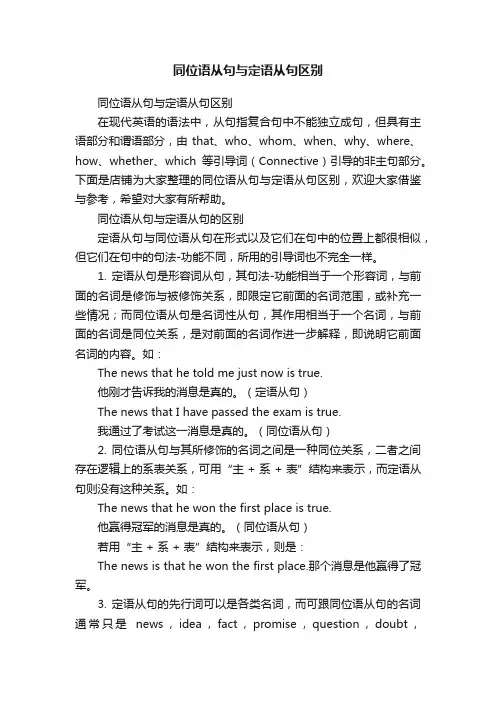 同位语从句与定语从句区别

同位语从句与定语从句区别

在现代英语的语法中，从句指复合句中不能独立成句，但具有主语部分和谓语部分，由 that、who、whom、when、why、where、how、whether、which 等引导词（Connective）引导的非主句部分。下面是店铺为大家整理的同位语从句与定语从句区别，欢迎大家借鉴与参考，希望对大家有所帮助。

同位语从句与定语从句的区别

定语从句与同位语从句在形式以及它们在句中的位置上都很相似，但它们在句中的句法-功能不同，所用的引导词也不完全一样。

1. 定语从句是形容词从句，其句法-功能相当于一个形容词，与前面的名词是修饰与被修饰关系，即限定它前面的名词范围，或补充一些情况；而同位语从句是名词性从句，其作用相当于一个名词，与前面的名词是同位关系，是对前面的名词作进一步解释，即说明它前面名词的内容。如：

The news that he told me just now is true.

他刚才告诉我的消息是真的。（定语从句）

The news that I have passed the exam is true.

我通过了考试这一消息是真的。（同位语从句）

2. 同位语从句与其所修饰的名词之间是一种同位关系，二者之间存在逻辑上的系表关系，可用“主 + 系 + 表”结构来表示，而定语从句则没有这种关系。如：

The news that he won the first place is true.

他赢得冠军的消息是真的。（同位语从句）

若用“主 + 系 + 表”结构来表示，则是：

The news is that he won the first place.那个消息是他赢得了冠军。

3. 定语从句的先行词可以是各类名词，而可跟同位语从句的名词通常只是 news，idea，fact，promise，question，doubt，